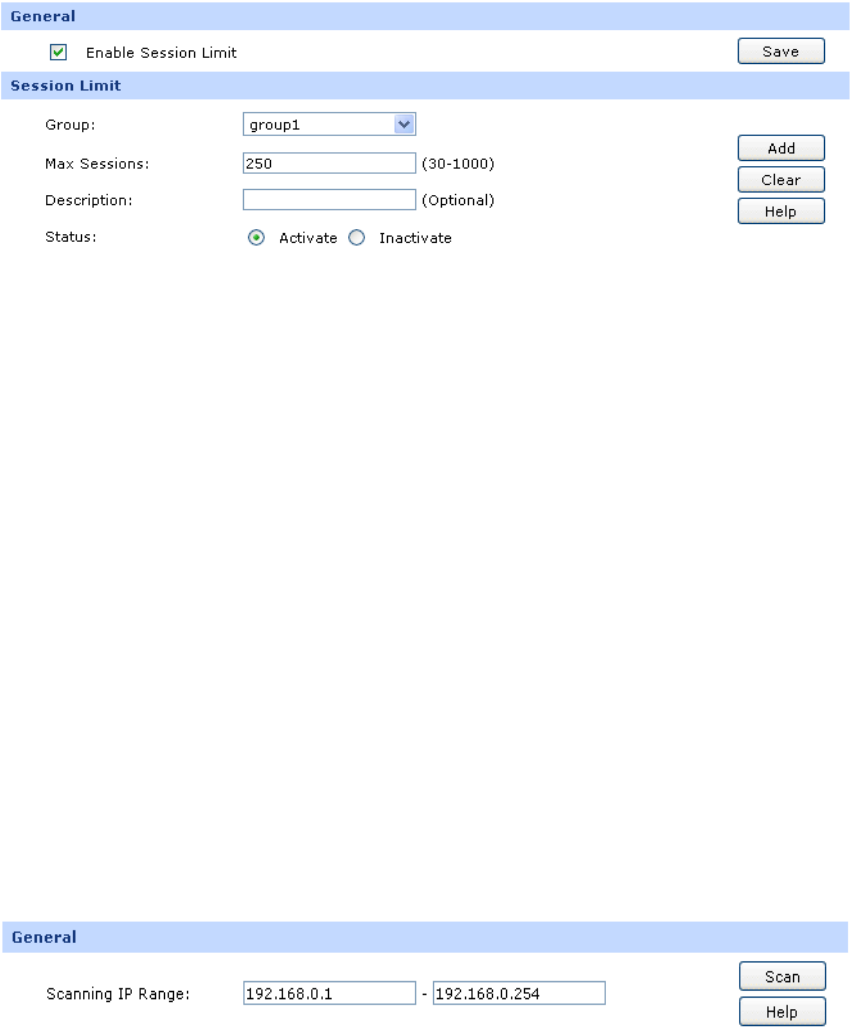 General

Enable Session Limit

Save

Session Limit

Group: group1

Max Sessions: 250 (30-1000)

Description: (Optional)

Status: Activate Inactivate

Add

Clear

Help

General

Scanning IP Range: 192.168.0.1 - 192.168.0.254

Scan

Help